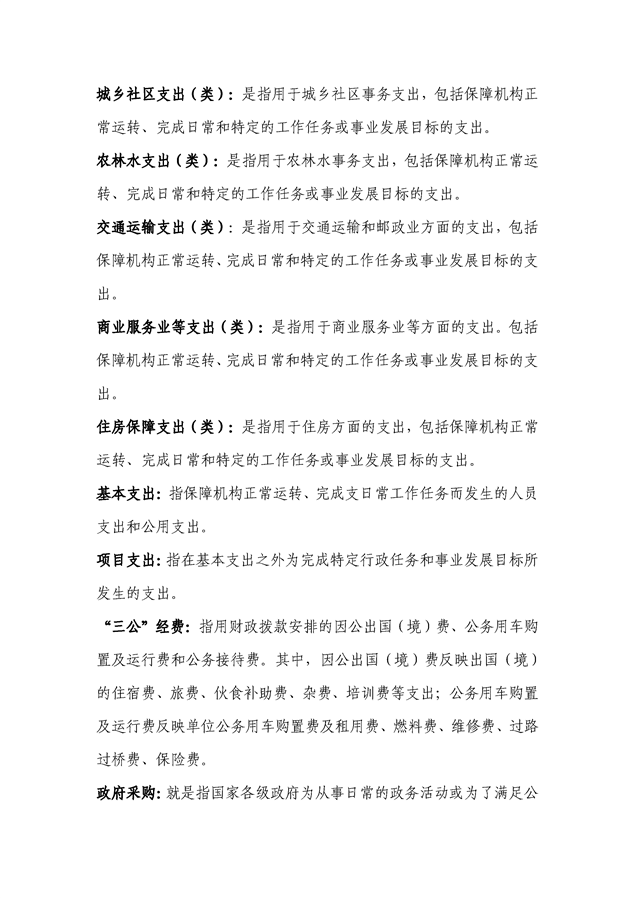 城乡社区支出（类）：是指用于城乡社区事务支出，包括保障机构正常运转、完成日常和特定的工作任务或事业发展目标的支出。

农林水支出（类）：是指用于农林水事务支出，包括保障机构正常运转、完成日常和特定的工作任务或事业发展目标的支出。

交通运输支出（类）：是指用于交通运输和邮政业方面的支出，包括保障机构正常运转、完成日常和特定的工作任务或事业发展目标的支出。

商业服务业等支出（类）：是指用于商业服务业等方面的支出。包括保障机构正常运转、完成日常和特定的工作任务或事业发展目标的支出。

住房保障支出（类）：是指用于住房方面的支出，包括保障机构正常运转、完成日常和特定的工作任务或事业发展目标的支出。

基本支出：指保障机构正常运转、完成支日常工作任务而发生的人员支出和公用支出。

项目支出：指在基本支出之外为完成特定行政任务和事业发展目标所发生的支出。

“三公”经费：指用财政拨款安排的因公出国（境）费、公务用车购置及运行费和公务接待费。其中，因公出国（境）费反映出国（境）的住宿费、旅费、伙食补助费、杂费、培训费等支出；公务用车购置及运行费反映单位公务用车购置费及租用费、燃料费、维修费、过路过桥费、保险费。

政府采购：就是指国家各级政府为从事日常的政务活动或为了满足公